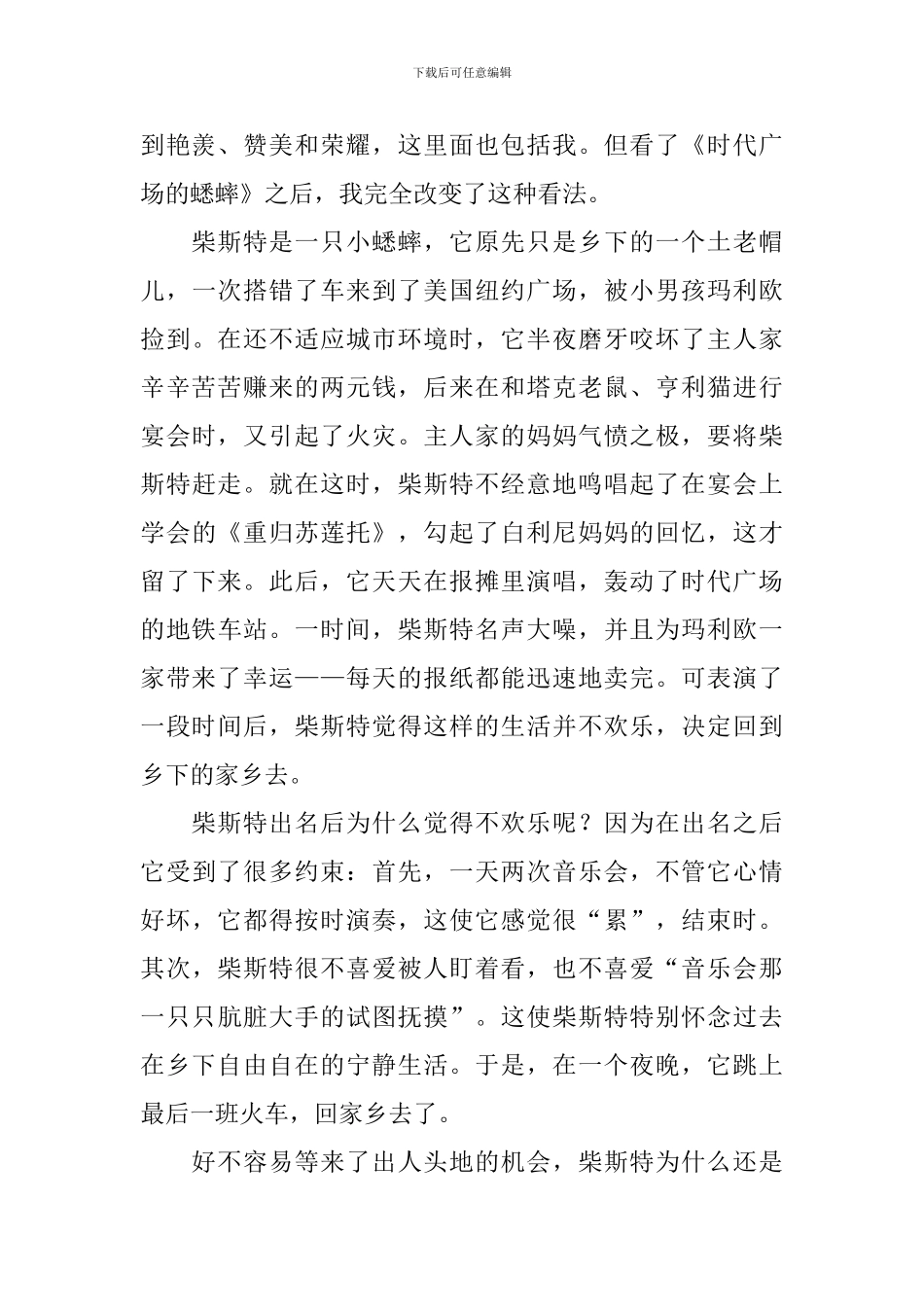 下载后可任意编辑

到艳羡、赞美和荣耀，这里面也包括我。但看了《时代广场的蟋蟀》之后，我完全改变了这种看法。

柴斯特是一只小蟋蟀，它原先只是乡下的一个土老帽儿，一次搭错了车来到了美国纽约广场，被小男孩玛利欧捡到。在还不适应城市环境时，它半夜磨牙咬坏了主人家辛辛苦苦赚来的两元钱，后来在和塔克老鼠、亨利猫进行宴会时，又引起了火灾。主人家的妈妈气愤之极，要将柴斯特赶走。就在这时，柴斯特不经意地鸣唱起了在宴会上学会的《重归苏莲托》，勾起了白利尼妈妈的回忆，这才留了下来。此后，它天天在报摊里演唱，轰动了时代广场的地铁车站。一时间，柴斯特名声大噪，并且为玛利欧一家带来了幸运——每天的报纸都能迅速地卖完。可表演了一段时间后，柴斯特觉得这样的生活并不欢乐，决定回到乡下的家乡去。

柴斯特出名后为什么觉得不欢乐呢？因为在出名之后它受到了很多约束：首先，一天两次音乐会，不管它心情好坏，它都得按时演奏，这使它感觉很“累”，结束时。其次，柴斯特很不喜爱被人盯着看，也不喜爱“音乐会那一只只肮脏大手的试图抚摸”。这使柴斯特特别怀念过去在乡下自由自在的宁静生活。于是，在一个夜晚，它跳上最后一班火车，回家乡去了。

好不容易等来了出人头地的机会，柴斯特为什么还是